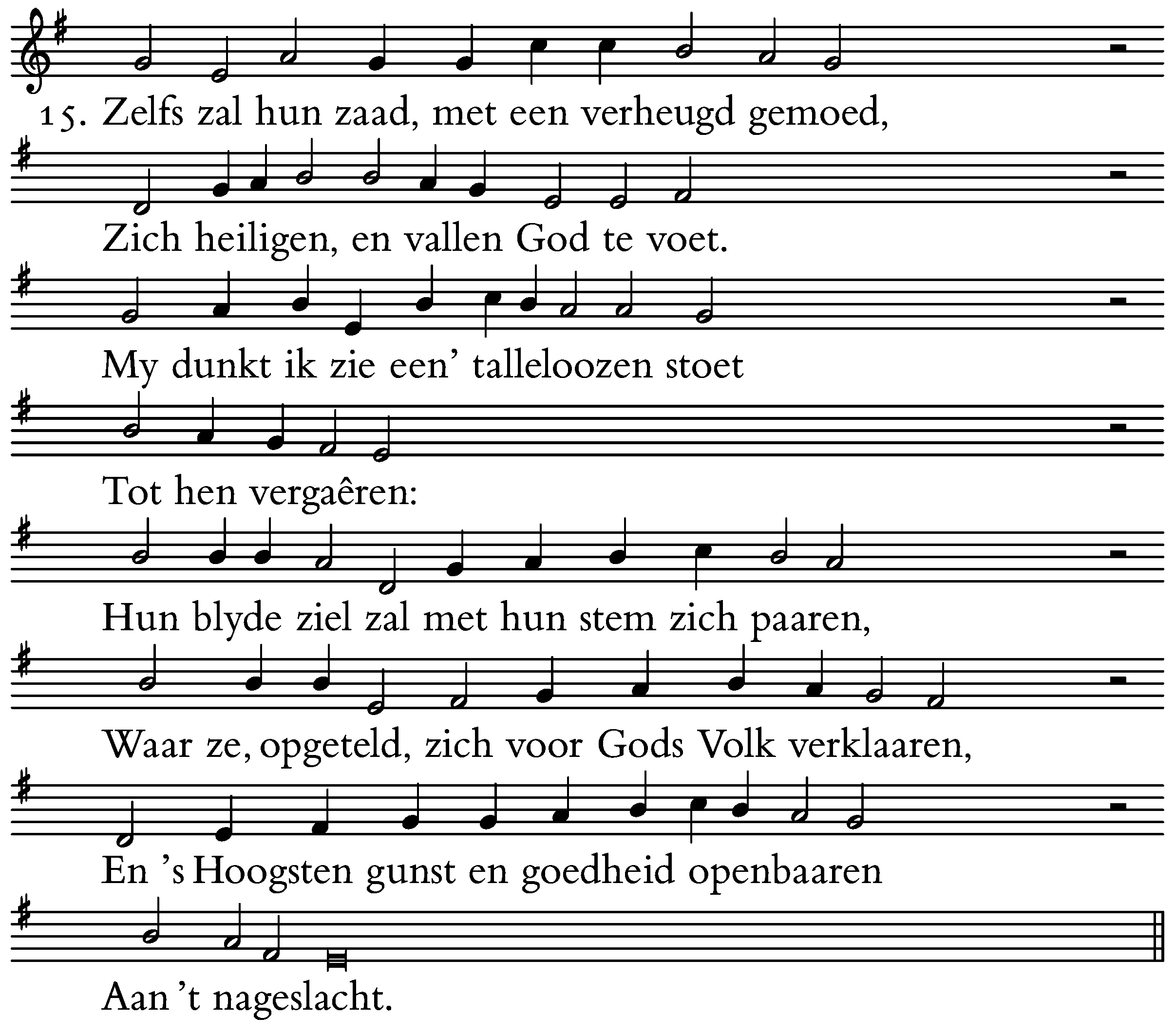 15. Zelfs zal hun zaad, met een verheugd gemoed,

Zich heiligen, en vallen God te voet.

My dunkt ik zie een' talleloozen stoet

Tot hen vergaêren:

Hun blyde ziel zal met hun stem zich paaren,

Waar ze, opgeteld, zich voor Gods Volk verklaaren,

En 's Hoogsten gunst en goedheid openbaaren

Aan 't nageslacht.